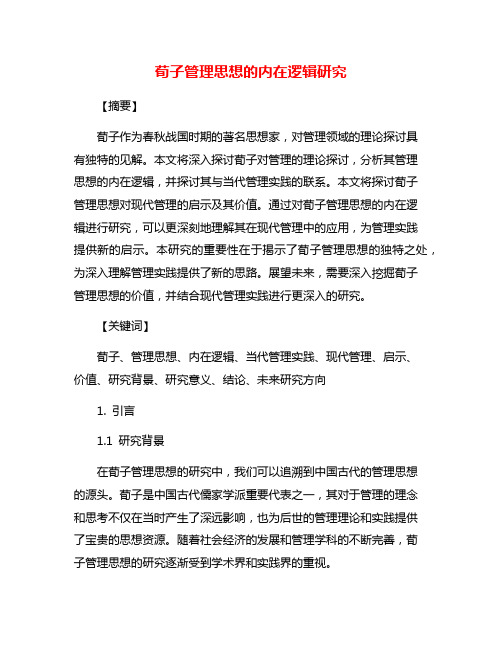 荀子管理思想的内在逻辑研究

【摘要】

荀子作为春秋战国时期的著名思想家，对管理领域的理论探讨具有独特的见解。本文将深入探讨荀子对管理的理论探讨，分析其管理思想的内在逻辑，并探讨其与当代管理实践的联系。本文将探讨荀子管理思想对现代管理的启示及其价值。通过对荀子管理思想的内在逻辑进行研究，可以更深刻地理解其在现代管理中的应用，为管理实践提供新的启示。本研究的重要性在于揭示了荀子管理思想的独特之处，为深入理解管理实践提供了新的思路。展望未来，需要深入挖掘荀子管理思想的价值，并结合现代管理实践进行更深入的研究。

【关键词】

荀子、管理思想、内在逻辑、当代管理实践、现代管理、启示、价值、研究背景、研究意义、结论、未来研究方向

1. 引言

1.1 研究背景

在荀子管理思想的研究中，我们可以追溯到中国古代的管理思想的源头。荀子是中国古代儒家学派重要代表之一，其对于管理的理念和思考不仅在当时产生了深远影响，也为后世的管理理论和实践提供了宝贵的思想资源。随着社会经济的发展和管理学科的不断完善，荀子管理思想的研究逐渐受到学术界和实践界的重视。